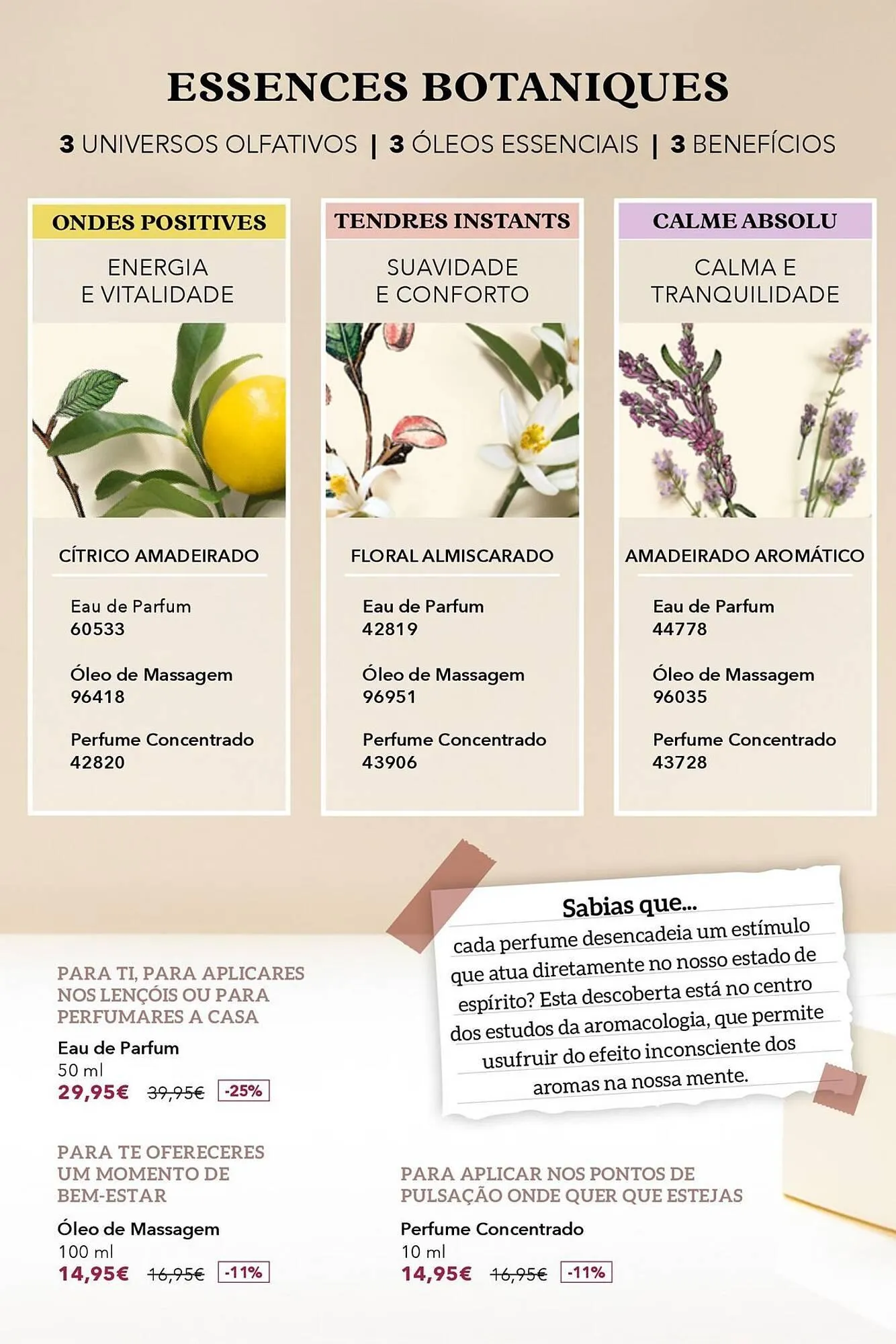 ESSENCES BOTANIQUES

3 UNIVERSOS OLFATIVOS | 3 ÓLEOS ESSENCIAIS | 3 BENEFÍCIOS

ONDES POSITIVES

ENERGIA E VITALIDADE

CÍTRICO AMADEIRADO

Eau de Parfum 60533

Óleo de Massagem 96418

Perfume Concentrado 42820

TENDRES INSTANTS

SUAVIDADE E CONFORTO

FLORAL ALMISCARADO

Eau de Parfum 42819

Óleo de Massagem 96951

Perfume Concentrado 43906

CALME ABSOLU

CALMA E TRANQUILIDADE

AMADEIRADO AROMÁTICO

Eau de Parfum 44778

Óleo de Massagem 96035

Perfume Concentrado 43728

Sabias que...
cada perfume desencadeia um estímulo que atua diretamente no nosso estado de espírito? Esta descoberta está no centro dos estudos da aromacologia, que permite usufruir do efeito inconsciente dos aromas na nossa mente.

PARA TI, PARA APLICARES NOS LENÇÓIS OU PARA PERFUMARES A CASA

Eau de Parfum
50 ml
29,95€ 39,95€ -25%

PARA TE OFERECERES UM MOMENTO DE BEM-ESTAR

Óleo de Massagem
100 ml
14,95€ 16,95€ -11%

PARA APLICAR NOS PONTOS DE PULSAÇÃO ONDE QUER QUE ESTEJAS

Perfume Concentrado
10 ml
14,95€ 16,95€ -11%